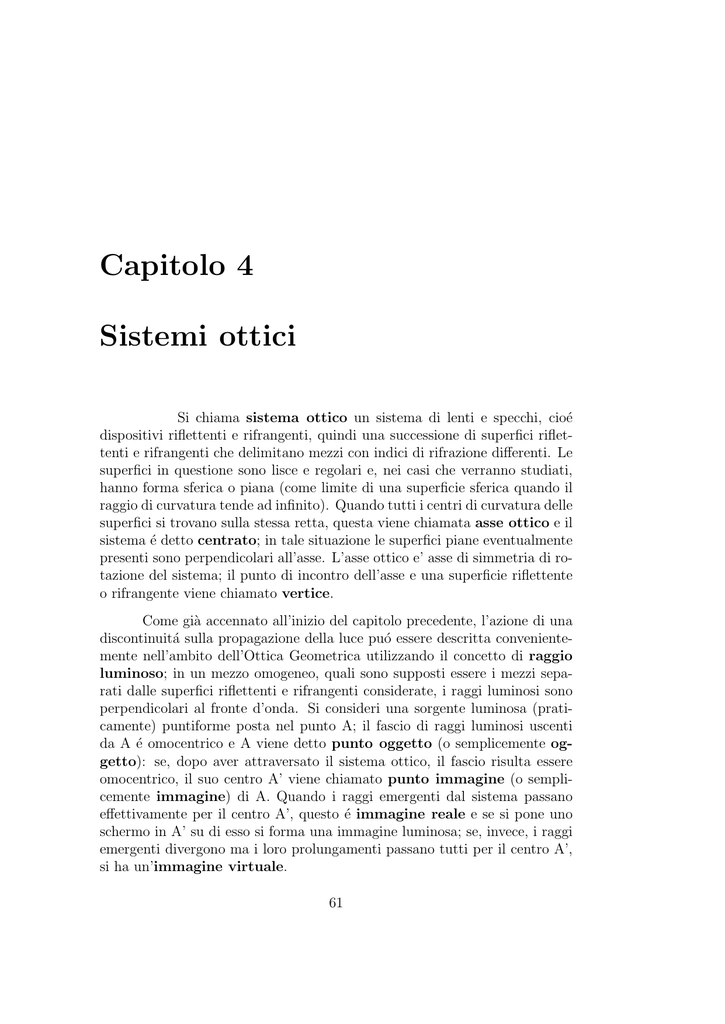 Capitolo 4

Sistemi ottici

Si chiama sistema ottico un sistema di lenti e specchi, cioé dispositivi riflettenti e rifrangenti, quindi una successione di superfici riflettenti e rifrangenti che delimitano mezzi con indici di rifrazione differenti. Le superfici in questione sono lisce e regolari e, nei casi che verranno studiati, hanno forma sferica o piana (come limite di una superficie sferica quando il raggio di curvatura tende ad infinito). Quando tutti i centri di curvatura delle superfici si trovano sulla stessa retta, questa viene chiamata asse ottico e il sistema é detto centrato; in tale situazione le superfici piane eventualmente presenti sono perpendicolari all'asse. L'asse ottico e' asse di simmetria di rotazione del sistema; il punto di incontro dell'asse e una superficie riflettente o rifrangente viene chiamato vertice.

Come già accennato all'inizio del capitolo precedente, l'azione di una discontinuitá sulla propagazione della luce puó essere descritta convenientemente nell'ambito dell'Ottica Geometrica utilizzando il concetto di raggio luminoso; in un mezzo omogeneo, quali sono supposti essere i mezzi separati dalle superfici riflettenti e rifrangenti considerate, i raggi luminosi sono perpendicolari al fronte d'onda. Si consideri una sorgente luminosa (praticamente) puntiforme posta nel punto A; il fascio di raggi luminosi uscenti da A é omocentrico e A viene detto punto oggetto (o semplicemente oggetto): se, dopo aver attraversato il sistema ottico, il fascio risulta essere omocentrico, il suo centro A' viene chiamato punto immagine (o semplicemente immagine) di A. Quando i raggi emergenti dal sistema passano effettivamente per il centro A', questo é immagine reale e se si pone uno schermo in A' su di esso si forma una immagine luminosa; se, invece, i raggi emergenti divergono ma i loro prolungamenti passano tutti per il centro A', si ha un'immagine virtuale.

61